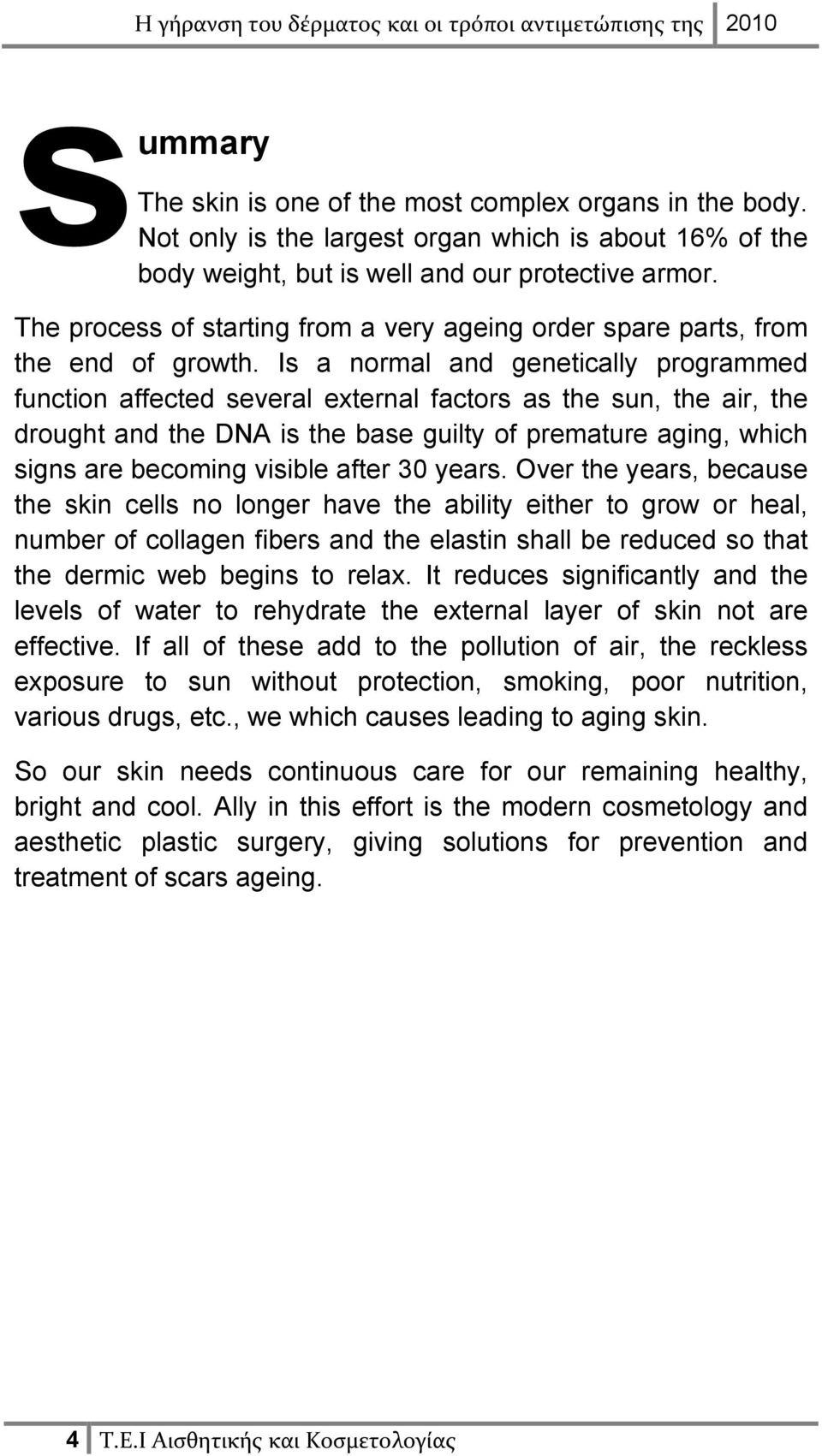 Η γήρανση του δέρματος και οι τρόποι αντιμετώπισης της 2010

Summary

The skin is one of the most complex organs in the body. Not only is the largest organ which is about 16% of the body weight, but is well and our protective armor.

The process of starting from a very ageing order spare parts, from the end of growth. Is a normal and genetically programmed function affected several external factors as the sun, the air, the drought and the DNA is the base guilty of premature aging, which signs are becoming visible after 30 years. Over the years, because the skin cells no longer have the ability either to grow or heal, number of collagen fibers and the elastin shall be reduced so that the dermic web begins to relax. It reduces significantly and the levels of water to rehydrate the external layer of skin not are effective. If all of these add to the pollution of air, the reckless exposure to sun without protection, smoking, poor nutrition, various drugs, etc., we which causes leading to aging skin.

So our skin needs continuous care for our remaining healthy, bright and cool. Ally in this effort is the modern cosmetology and aesthetic plastic surgery, giving solutions for prevention and treatment of scars ageing.

4 Τ.Ε.Ι Αισθητικής και Κοσμετολογίας